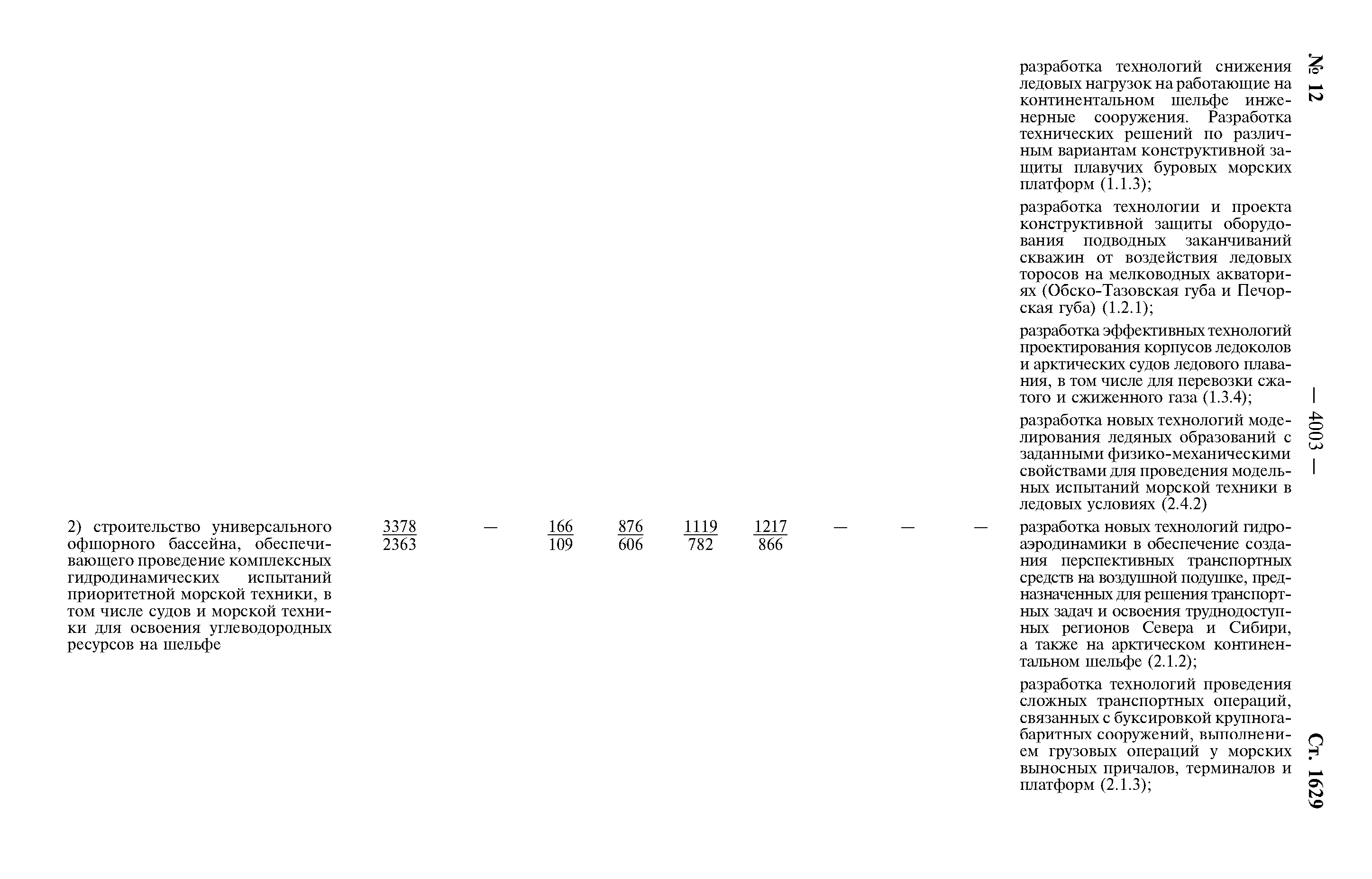 № 12 — 4003 — Ст. 1629

| | | | | | | | | | | |
|---|---|---|---|---|---|---|---|---|---|---|
| | | | | | | | | | | разработка технологий снижения ледовых нагрузок на работающие на континентальном шельфе инженерные сооружения. Разработка технических решений по различным вариантам конструктивной защиты плавучих буровых морских платформ (1.1.3); разработка технологии и проекта конструктивной защиты оборудования подводных заканчиваний скважин от воздействия ледовых торосов на мелководных акваториях (Обско-Тазовская губа и Печорская губа) (1.2.1); разработка эффективных технологий проектирования корпусов ледоколов и арктических судов ледового плавания, в том числе для перевозки сжатого и сжиженного газа (1.3.4); разработка новых технологий моделирования ледяных образований с заданными физико-механическими свойствами для проведения модельных испытаний морской техники в ледовых условиях (2.4.2) |
| 2) строительство универсального офшорного бассейна, обеспечивающего проведение комплексных гидродинамических испытаний приоритетной морской техники, в том числе судов и морской техники для освоения углеводородных ресурсов на шельфе | $\frac{3378}{2363}$ | — | $\frac{166}{109}$ | $\frac{876}{606}$ | $\frac{1119}{782}$ | $\frac{1217}{866}$ | — | — | — | разработка новых технологий гидроаэродинамики в обеспечение создания перспективных транспортных средств на воздушной подушке, предназначенных для решения транспортных задач и освоения труднодоступных регионов Севера и Сибири, а также на арктическом континентальном шельфе (2.1.2); разработка технологий проведения сложных транспортных операций, связанных с буксировкой крупногабаритных сооружений, выполнением грузовых операций у морских выносных причалов, терминалов и платформ (2.1.3); |